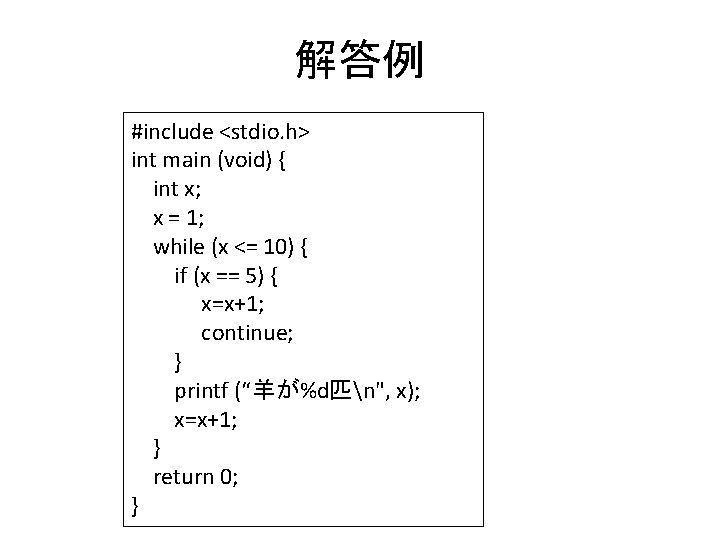 解答例

#include <stdio.h>
int main (void) {
    int x;
    x = 1;
    while (x <= 10) {
        if (x == 5) {
            x=x+1;
            continue;
        }
        printf ("羊が%d匹\n", x);
        x=x+1;
    }
    return 0;
}